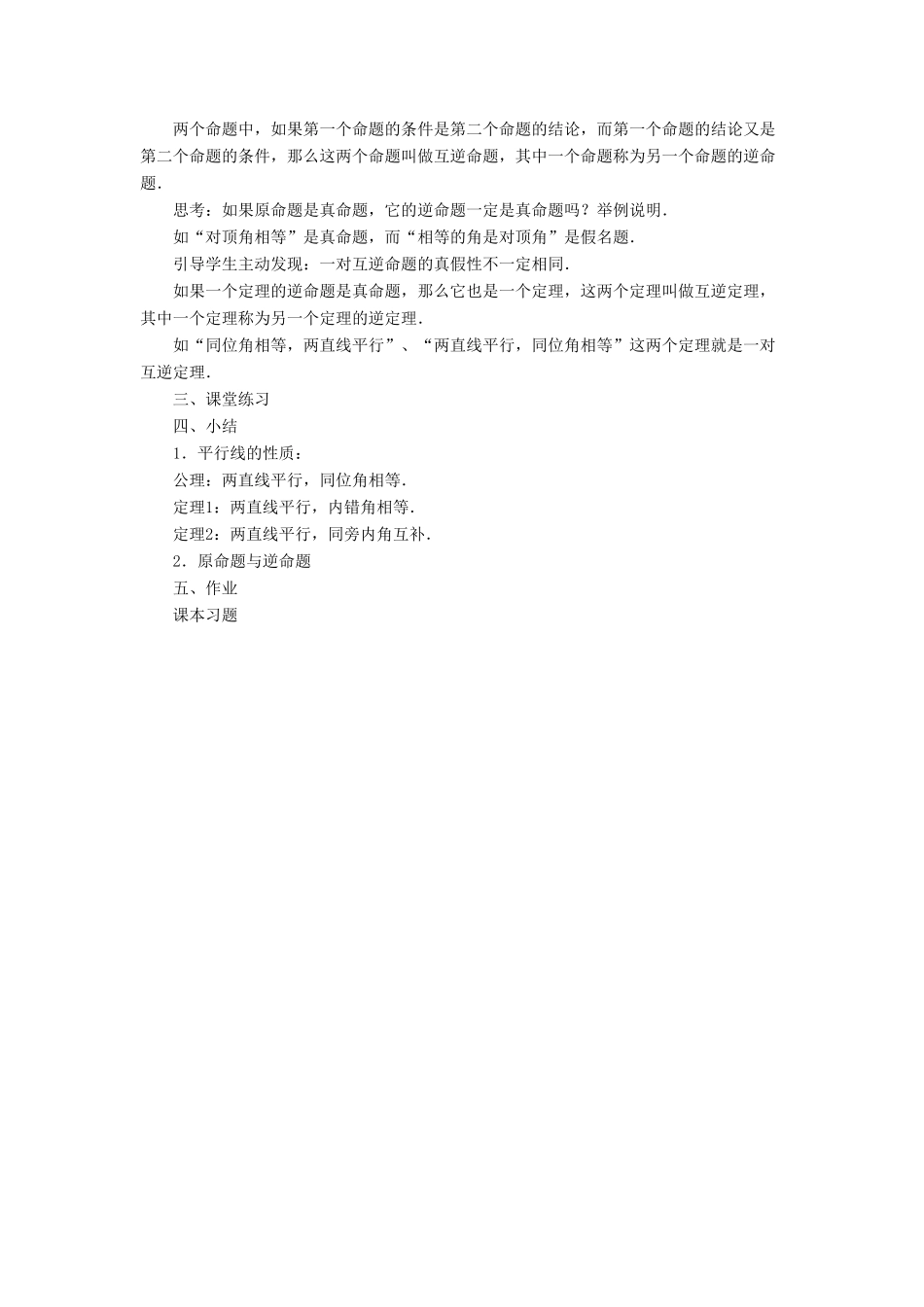 两个命题中，如果第一个命题的条件是第二个命题的结论，而第一个命题的结论又是第二个命题的条件，那么这两个命题叫做互逆命题，其中一个命题称为另一个命题的逆命题.

思考：如果原命题是真命题，它的逆命题一定是真命题吗？举例说明.

如“对顶角相等”是真命题，而“相等的角是对顶角”是假名题.

引导学生主动发现：一对互逆命题的真假性不一定相同.

如果一个定理的逆命题是真命题，那么它也是一个定理，这两个定理叫做互逆定理，其中一个定理称为另一个定理的逆定理.

如“同位角相等，两直线平行”、“两直线平行，同位角相等”这两个定理就是一对互逆定理.

三、课堂练习

四、小结

1．平行线的性质：

公理：两直线平行，同位角相等.

定理1：两直线平行，内错角相等.

定理2：两直线平行，同旁内角互补.

2．原命题与逆命题

五、作业

课本习题